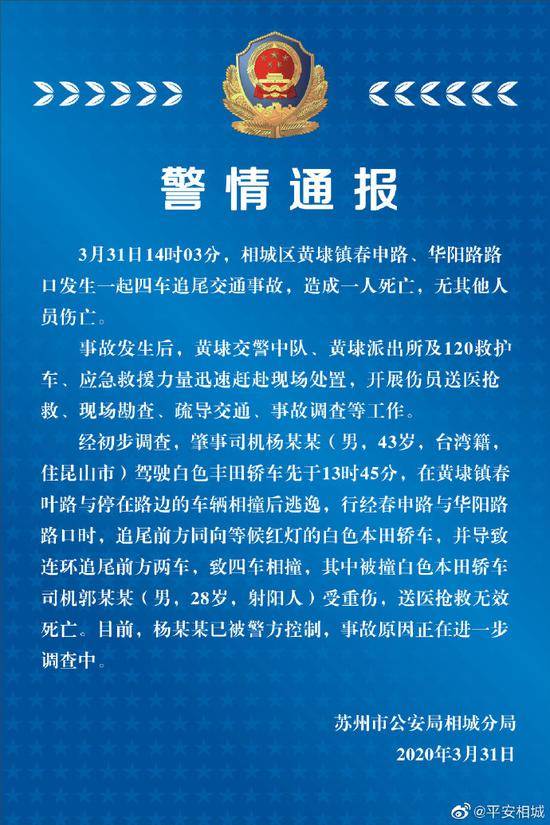 警情通报

3月31日14时03分，相城区黄埭镇春申路、华阳路路口发生一起四车追尾交通事故，造成一人死亡，无其他人员伤亡。

事故发生后，黄埭交警中队、黄埭派出所及120救护车、应急救援力量迅速赶赴现场处置，开展伤员送医抢救、现场勘查、疏导交通、事故调查等工作。

经初步调查，肇事司机杨某某（男，43岁，台湾籍，住昆山市）驾驶白色丰田轿车先于13时45分，在黄埭镇春叶路与停在路边的车辆相撞后逃逸，行经春申路与华阳路路口时，追尾前方同向等候红灯的白色本田轿车，并导致连环追尾前方两车，致四车相撞，其中被撞白色本田轿车司机郭某某（男，28岁，射阳人）受重伤，送医抢救无效死亡。目前，杨某某已被警方控制，事故原因正在进一步调查中。

苏州市公安局相城分局
2020年3月31日

@平安相城